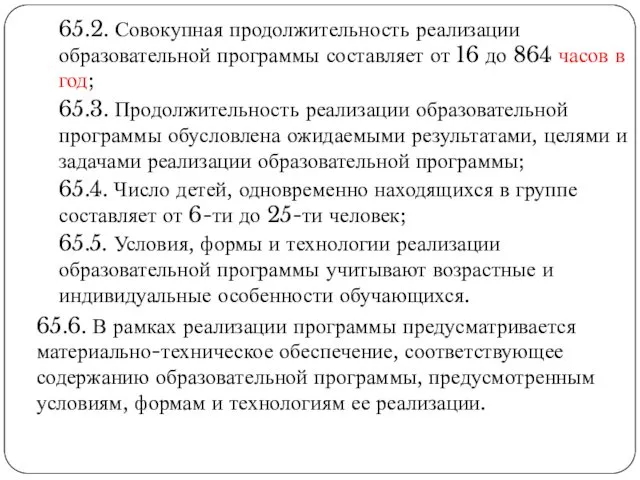 65.2. Совокупная продолжительность реализации образовательной программы составляет от 16 до 864 часов в год;

65.3. Продолжительность реализации образовательной программы обусловлена ожидаемыми результатами, целями и задачами реализации образовательной программы;

65.4. Число детей, одновременно находящихся в группе составляет от 6-ти до 25-ти человек;

65.5. Условия, формы и технологии реализации образовательной программы учитывают возрастные и индивидуальные особенности обучающихся.

65.6. В рамках реализации программы предусматривается материально-техническое обеспечение, соответствующее содержанию образовательной программы, предусмотренным условиям, формам и технологиям ее реализации.